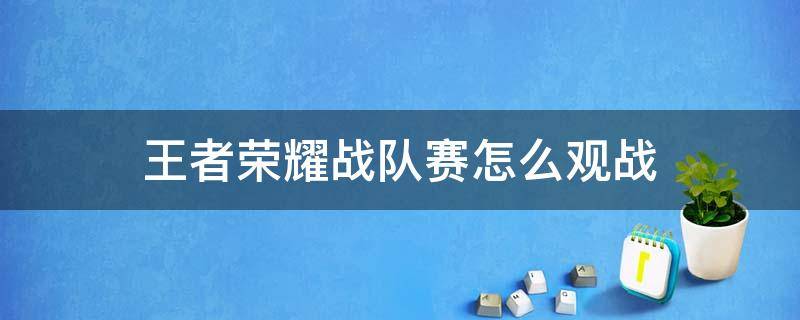 王者荣耀战队赛怎么观战